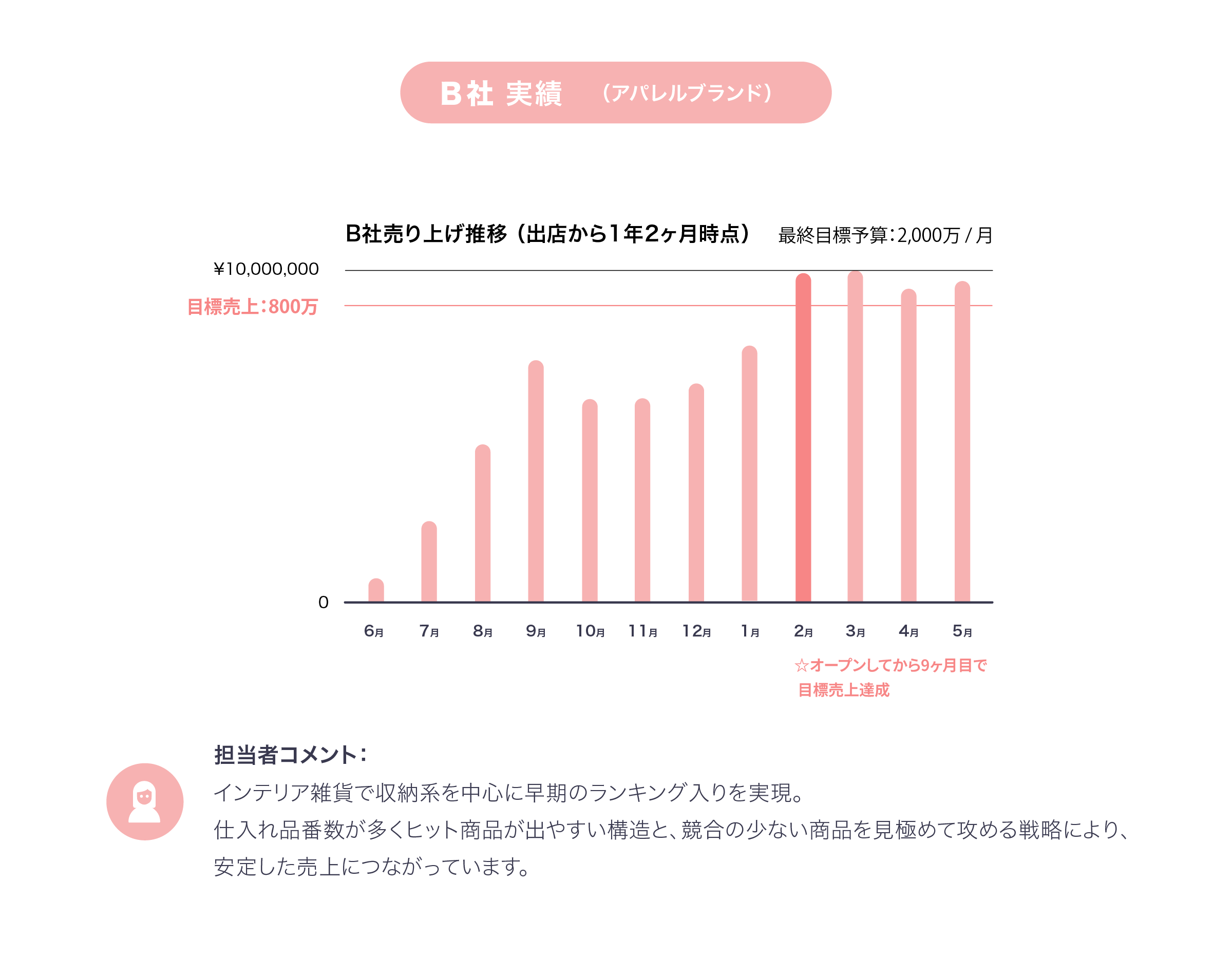 B社 実績 （アパレルブランド）

B社売り上げ推移（出店から1年2ヶ月時点） 最終目標予算：2,000万 / 月

¥10,000,000

目標売上：800万

0

6月 7月 8月 9月 10月 11月 12月 1月 2月 3月 4月 5月

☆オープンしてから9ヶ月目で目標売上達成

担当者コメント：

インテリア雑貨で収納系を中心に早期のランキング入りを実現。

仕入れ品番数が多くヒット商品が出やすい構造と、競合の少ない商品を見極めて攻める戦略により、安定した売上につながっています。